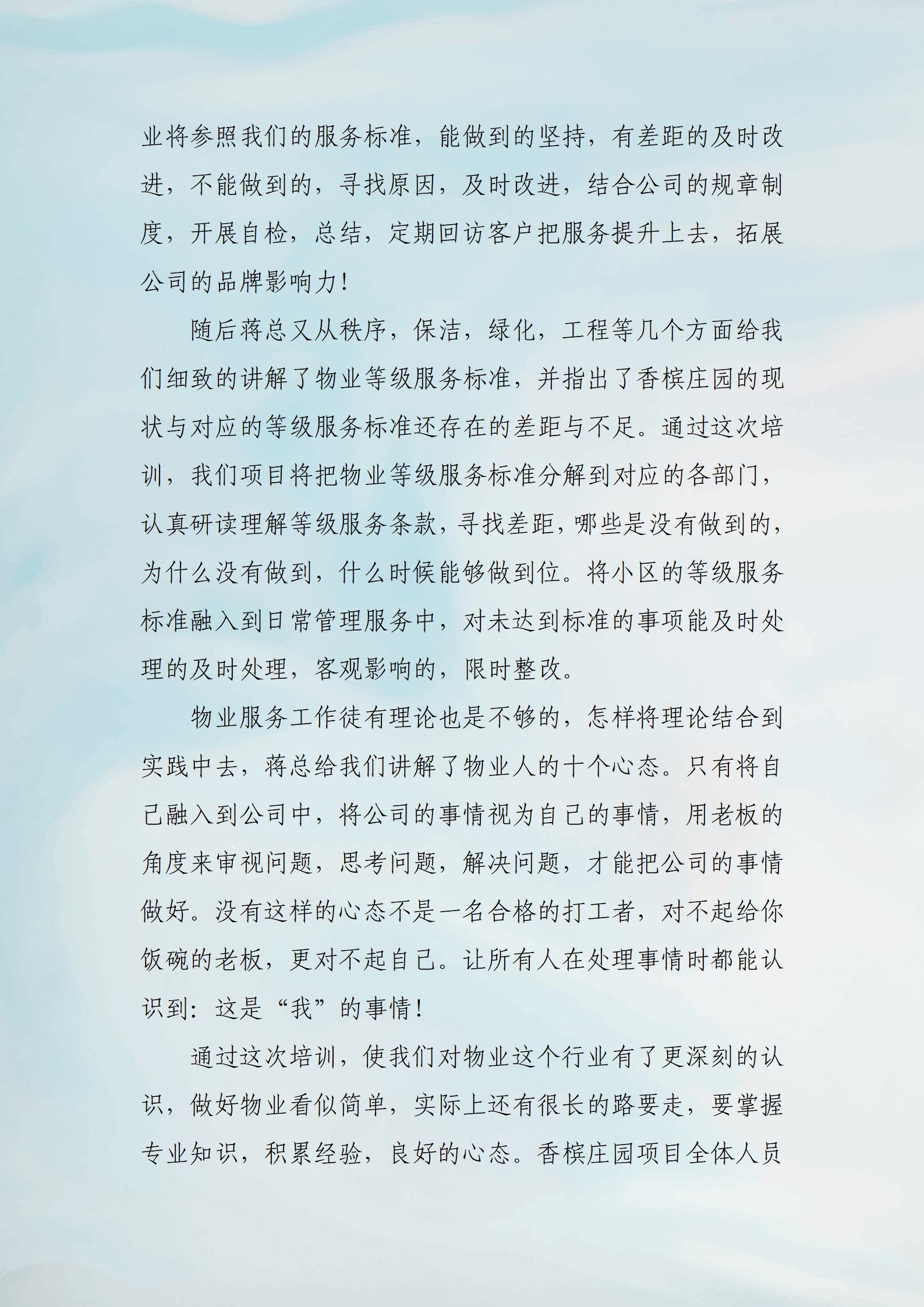 业将参照我们的服务标准，能做到的坚持，有差距的及时改进，不能做到的，寻找原因，及时改进，结合公司的规章制度，开展自检，总结，定期回访客户把服务提升上去，拓展公司的品牌影响力！

随后蒋总又从秩序，保洁，绿化，工程等几个方面给我们细致的讲解了物业等级服务标准，并指出了香槟庄园的现状与对应的等级服务标准还存在的差距与不足。通过这次培训，我们项目将把物业等级服务标准分解到对应的各部门，认真研读理解等级服务条款，寻找差距，哪些是没有做到的，为什么没有做到，什么时候能够做到位。将小区的等级服务标准融入到日常管理服务中，对未达到标准的事项能及时处理的及时处理，客观影响的，限时整改。

物业服务工作徒有理论也是不够的，怎样将理论结合到实践中去，蒋总给我们讲解了物业人的十个心态。只有将自己融入到公司中，将公司的事情视为自己的事情，用老板的角度来审视问题，思考问题，解决问题，才能把公司的事情做好。没有这样的心态不是一名合格的打工者，对不起给你饭碗的老板，更对不起自己。让所有人在处理事情时都能认识到：这是“我”的事情！

通过这次培训，使我们对物业这个行业有了更深刻的认识，做好物业看似简单，实际上还有很长的路要走，要掌握专业知识，积累经验，良好的心态。香槟庄园项目全体人员